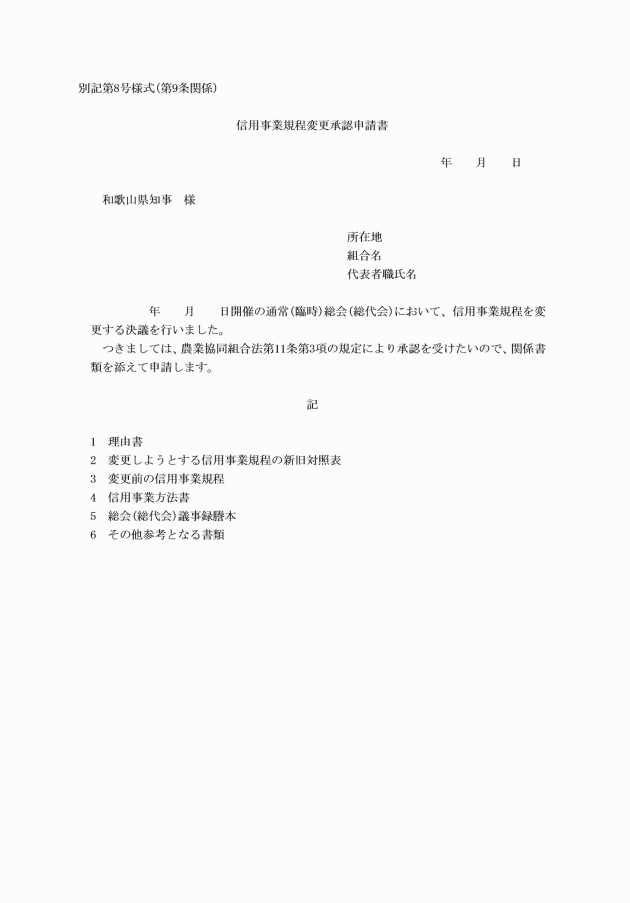 別記第8号様式(第9条関係)

信用事業規程変更承認申請書

年　　月　　日

和歌山県知事　様

所在地
組合名
代表者職氏名

年　　月　　日開催の通常(臨時)総会(総代会)において、信用事業規程を変更する決議を行いました。

つきましては、農業協同組合法第11条第3項の規定により承認を受けたいので、関係書類を添えて申請します。

記

1　理由書
2　変更しようとする信用事業規程の新旧対照表
3　変更前の信用事業規程
4　信用事業方法書
5　総会(総代会)議事録謄本
6　その他参考となる書類